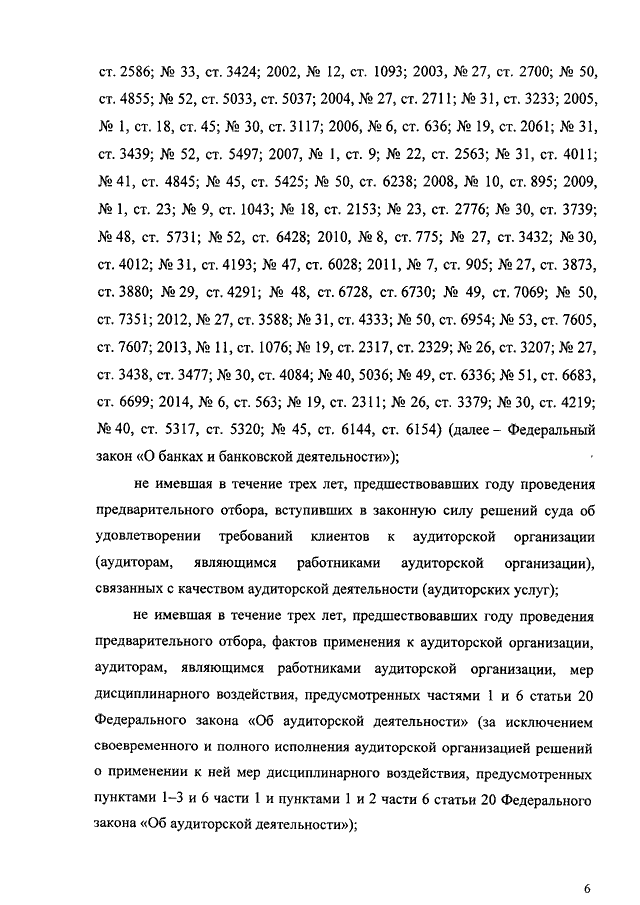 ст. 2586; № 33, ст. 3424; 2002, № 12, ст. 1093; 2003, № 27, ст. 2700; № 50, ст. 4855; № 52, ст. 5033, ст. 5037; 2004, № 27, ст. 2711; № 31, ст. 3233; 2005, № 1, ст. 18, ст. 45; № 30, ст. 3117; 2006, № 6, ст. 636; № 19, ст. 2061; № 31, ст. 3439; № 52, ст. 5497; 2007, № 1, ст. 9; № 22, ст. 2563; № 31, ст. 4011; № 41, ст. 4845; № 45, ст. 5425; № 50, ст. 6238; 2008, № 10, ст. 895; 2009, № 1, ст. 23; № 9, ст. 1043; № 18, ст. 2153; № 23, ст. 2776; № 30, ст. 3739; № 48, ст. 5731; № 52, ст. 6428; 2010, № 8, ст. 775; № 27, ст. 3432; № 30, ст. 4012; № 31, ст. 4193; № 47, ст. 6028; 2011, № 7, ст. 905; № 27, ст. 3873, ст. 3880; № 29, ст. 4291; № 48, ст. 6728, ст. 6730; № 49, ст. 7069; № 50, ст. 7351; 2012, № 27, ст. 3588; № 31, ст. 4333; № 50, ст. 6954; № 53, ст. 7605, ст. 7607; 2013, № 11, ст. 1076; № 19, ст. 2317, ст. 2329; № 26, ст. 3207; № 27, ст. 3438, ст. 3477; № 30, ст. 4084; № 40, 5036; № 49, ст. 6336; № 51, ст. 6683, ст. 6699; 2014, № 6, ст. 563; № 19, ст. 2311; № 26, ст. 3379; № 30, ст. 4219; № 40, ст. 5317, ст. 5320; № 45, ст. 6144, ст. 6154) (далее – Федеральный закон «О банках и банковской деятельности»);

не имевшая в течение трех лет, предшествовавших году проведения предварительного отбора, вступивших в законную силу решений суда об удовлетворении требований клиентов к аудиторской организации (аудиторам, являющимся работниками аудиторской организации), связанных с качеством аудиторской деятельности (аудиторских услуг);

не имевшая в течение трех лет, предшествовавших году проведения предварительного отбора, фактов применения к аудиторской организации, аудиторам, являющимся работниками аудиторской организации, мер дисциплинарного воздействия, предусмотренных частями 1 и 6 статьи 20 Федерального закона «Об аудиторской деятельности» (за исключением своевременного и полного исполнения аудиторской организацией решений о применении к ней мер дисциплинарного воздействия, предусмотренных пунктами 1–3 и 6 части 1 и пунктами 1 и 2 части 6 статьи 20 Федерального закона «Об аудиторской деятельности»);

6